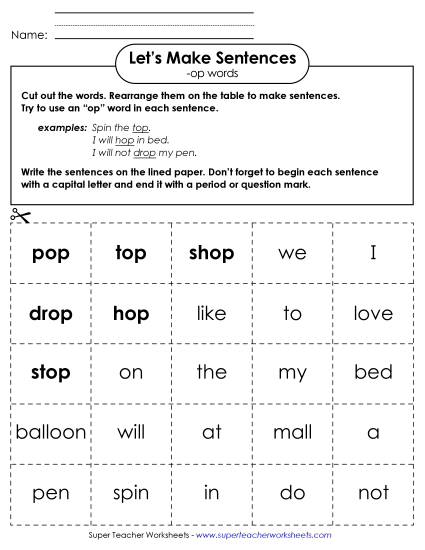 Name:

Let's Make Sentences
-op words

Cut out the words. Rearrange them on the table to make sentences. Try to use an "op" word in each sentence.

examples: Spin the top.
I will hop in bed.
I will not drop my pen.

Write the sentences on the lined paper. Don't forget to begin each sentence with a capital letter and end it with a period or question mark.

| pop | top | shop | we | I |
|---|---|---|---|---|
| drop | hop | like | to | love |
| stop | on | the | my | bed |
| balloon | will | at | mall | a |
| pen | spin | in | do | not |

Super Teacher Worksheets - www.superteacherworksheets.com